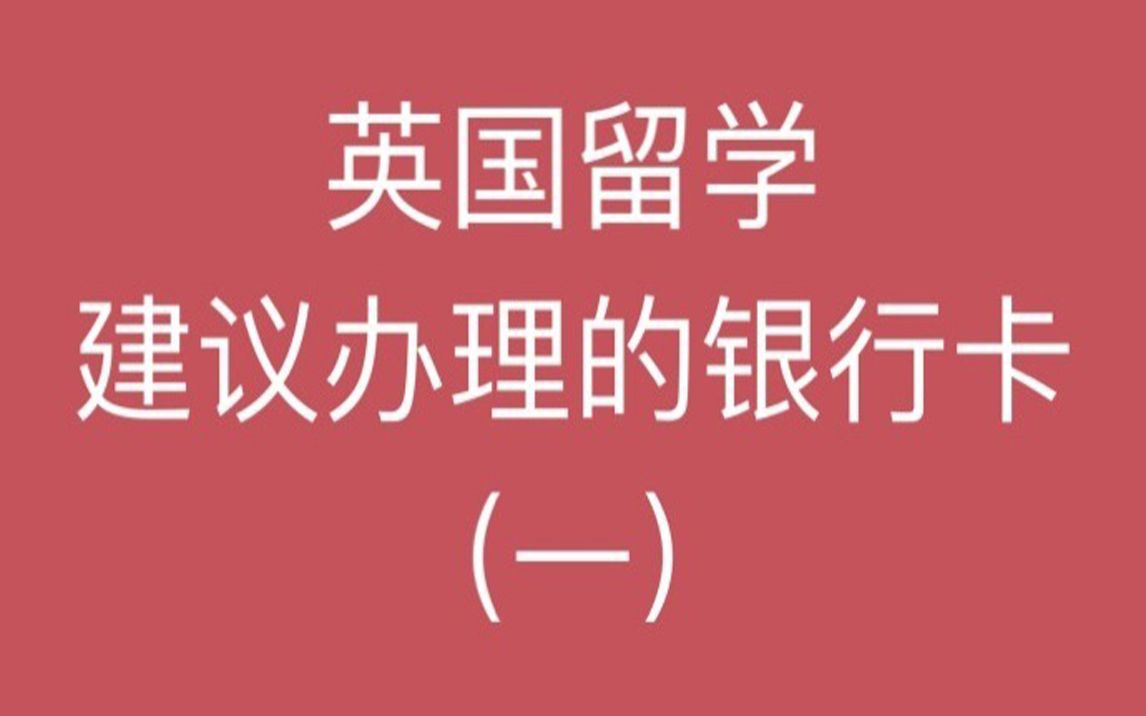 英国留学
建议办理的银行卡
(一)